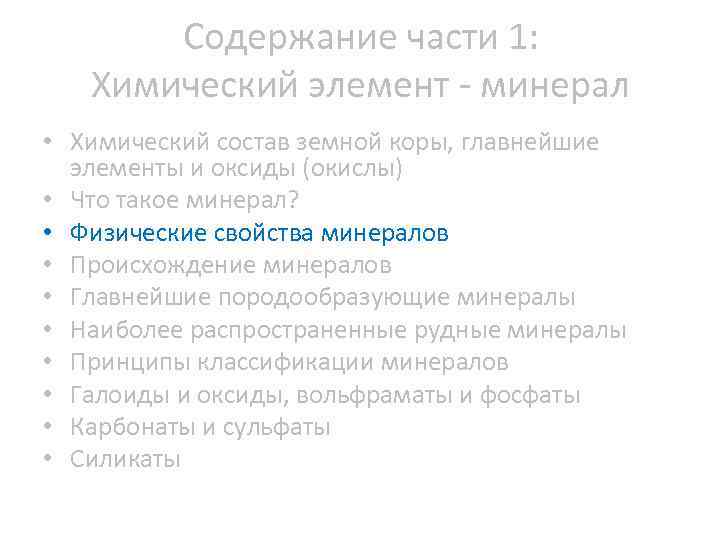 Содержание части 1:
Химический элемент - минерал

• Химический состав земной коры, главнейшие элементы и оксиды (окислы)
• Что такое минерал?
• Физические свойства минералов
• Происхождение минералов
• Главнейшие породообразующие минералы
• Наиболее распространенные рудные минералы
• Принципы классификации минералов
• Галоиды и оксиды, вольфраматы и фосфаты
• Карбонаты и сульфаты
• Силикаты